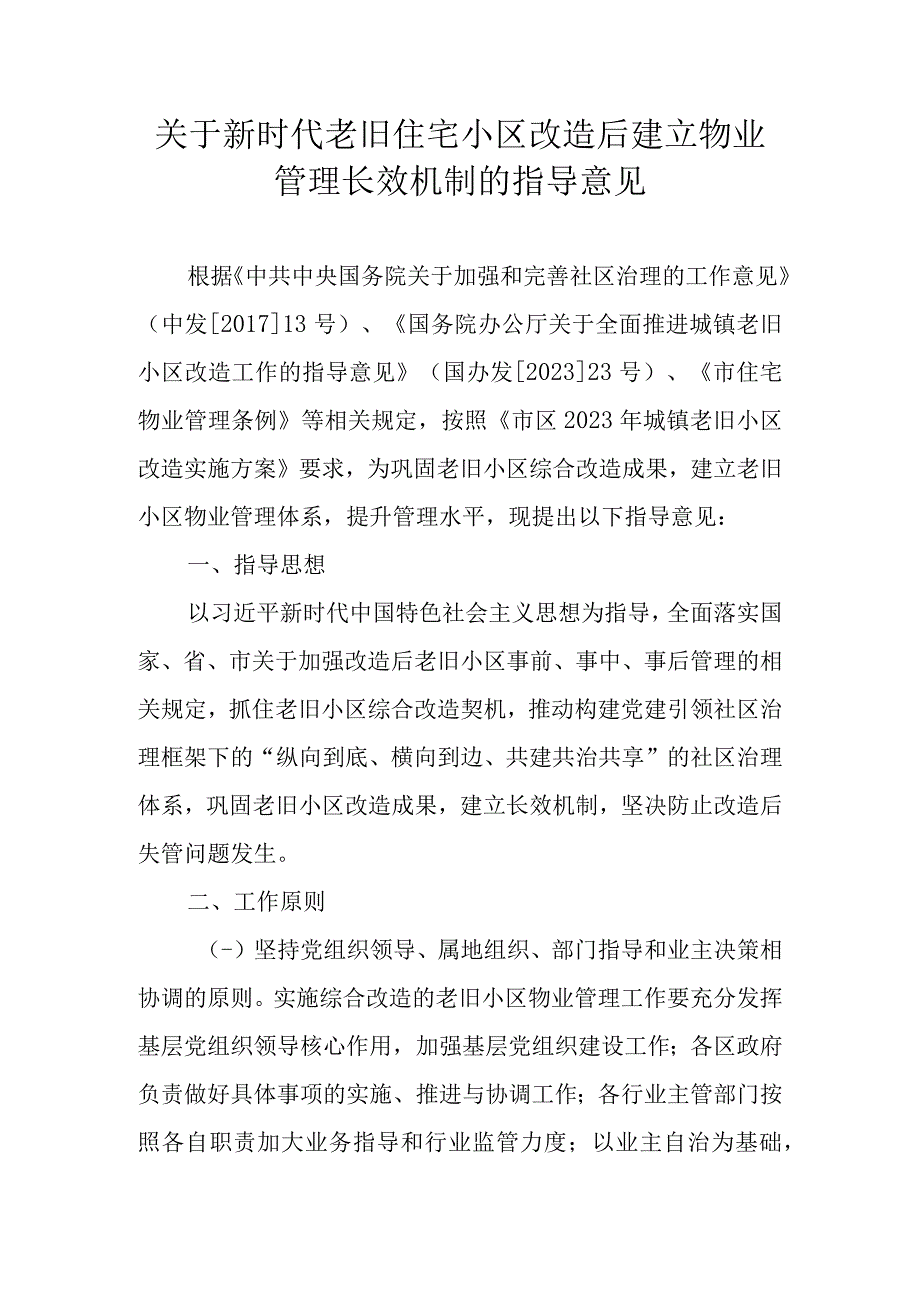 关于新时代老旧住宅小区改造后建立物业管理长效机制的指导意见

根据《中共中央国务院关于加强和完善社区治理的工作意见》（中发[2017]13号）、《国务院办公厅关于全面推进城镇老旧小区改造工作的指导意见》（国办发[2023]23号）、《市住宅物业管理条例》等相关规定，按照《市区2023年城镇老旧小区改造实施方案》要求，为巩固老旧小区综合改造成果，建立老旧小区物业管理体系，提升管理水平，现提出以下指导意见：

一、指导思想

以习近平新时代中国特色社会主义思想为指导，全面落实国家、省、市关于加强改造后老旧小区事前、事中、事后管理的相关规定，抓住老旧小区综合改造契机，推动构建党建引领社区治理框架下的“纵向到底、横向到边、共建共治共享”的社区治理体系，巩固老旧小区改造成果，建立长效机制，坚决防止改造后失管问题发生。

二、工作原则

（-）坚持党组织领导、属地组织、部门指导和业主决策相协调的原则。实施综合改造的老旧小区物业管理工作要充分发挥基层党组织领导核心作用，加强基层党组织建设工作；各区政府负责做好具体事项的实施、推进与协调工作；各行业主管部门按照各自职责加大业务指导和行业监管力度；以业主自治为基础，